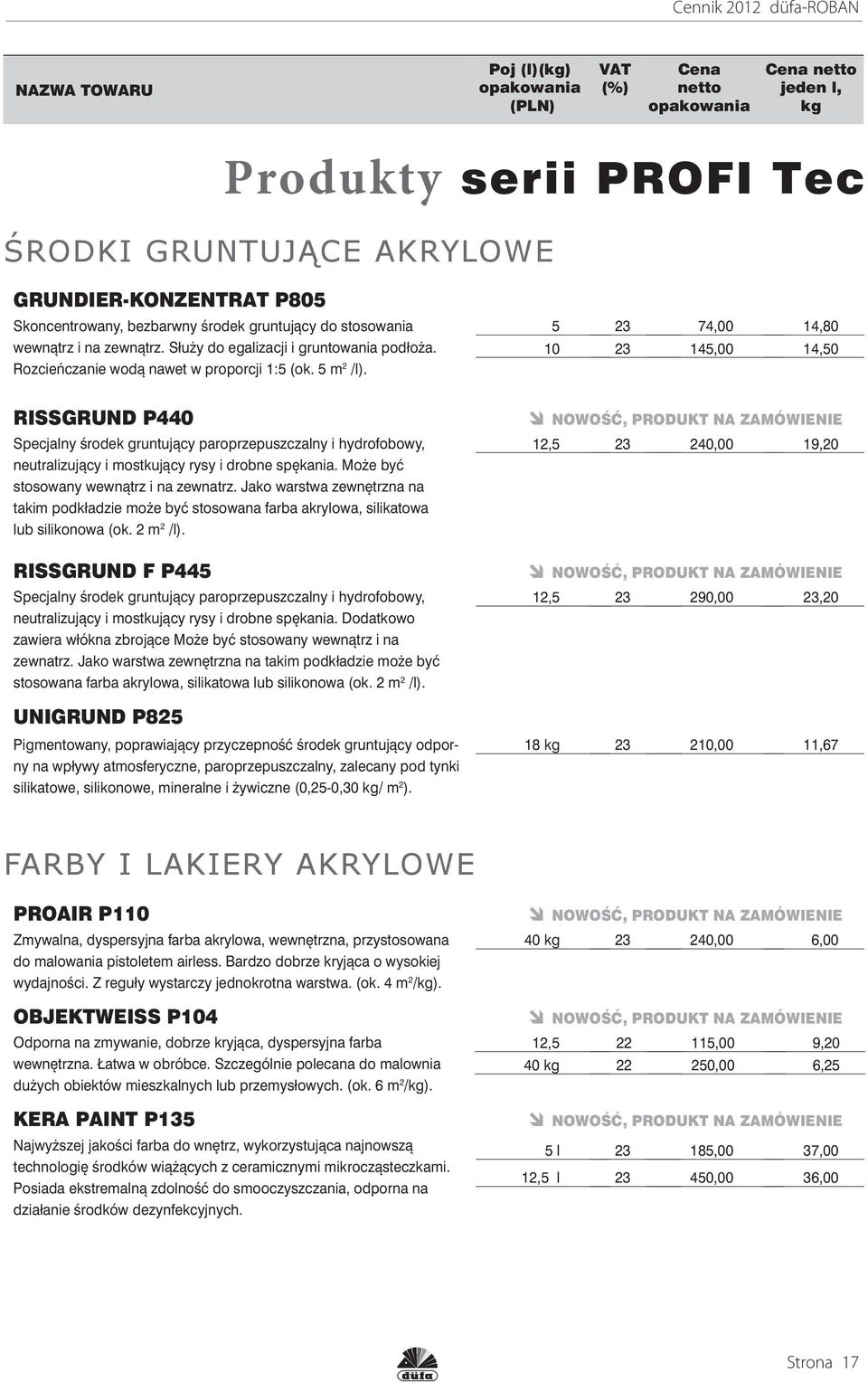 Cennik 2012 düfa-ROBAN

| NAZWA TOWARU | Poj (l)(kg) opakowania (PLN) | VAT (%) | Cena netto opakowania | Cena netto jeden l, kg |
|---|---|---|---|---|

Produkty serii PROFI Tec

ŚRODKI GRUNTUJĄCE AKRYLOWE

GRUNDIER-KONZENTRAT P805

Skoncentrowany, bezbarwny środek gruntujący do stosowania wewnątrz i na zewnątrz. Służy do egalizacji i gruntowania podłoża. Rozcieńczanie wodą nawet w proporcji 1:5 (ok. 5 m² /l).

| 5 | 23 | 74,00 | 14,80 |
|---|---|---|---|
| 10 | 23 | 145,00 | 14,50 |

RISSGRUND P440

NOWOŚĆ, PRODUKT NA ZAMÓWIENIE

Specjalny środek gruntujący paroprzepuszczalny i hydrofobowy, neutralizujący i mostkujący rysy i drobne spękania. Może być stosowany wewnątrz i na zewnatrz. Jako warstwa zewnętrzna na takim podkładzie może być stosowana farba akrylowa, silikatowa lub silikonowa (ok. 2 m² /l).

| 12,5 | 23 | 240,00 | 19,20 |
|---|---|---|---|

RISSGRUND F P445

NOWOŚĆ, PRODUKT NA ZAMÓWIENIE

Specjalny środek gruntujący paroprzepuszczalny i hydrofobowy, neutralizujący i mostkujący rysy i drobne spękania. Dodatkowo zawiera włókna zbrojące Może być stosowany wewnątrz i na zewnatrz. Jako warstwa zewnętrzna na takim podkładzie może być stosowana farba akrylowa, silikatowa lub silikonowa (ok. 2 m² /l).

| 12,5 | 23 | 290,00 | 23,20 |
|---|---|---|---|

UNIGRUND P825

Pigmentowany, poprawiający przyczepność środek gruntujący odporny na wpływy atmosferyczne, paroprzepuszczalny, zalecany pod tynki silikatowe, silikonowe, mineralne i żywiczne (0,25-0,30 kg/ m²).

| 18 kg | 23 | 210,00 | 11,67 |
|---|---|---|---|

FARBY I LAKIERY AKRYLOWE

PROAIR P110

NOWOŚĆ, PRODUKT NA ZAMÓWIENIE

Zmywalna, dyspersyjna farba akrylowa, wewnętrzna, przystosowana do malowania pistoletem airless. Bardzo dobrze kryjąca o wysokiej wydajności. Z reguły wystarczy jednokrotna warstwa. (ok. 4 m²/kg).

| 40 kg | 23 | 240,00 | 6,00 |
|---|---|---|---|

OBJEKTWEISS P104

NOWOŚĆ, PRODUKT NA ZAMÓWIENIE

Odporna na zmywanie, dobrze kryjąca, dyspersyjna farba wewnętrzna. Łatwa w obróbce. Szczególnie polecana do malownia dużych obiektów mieszkalnych lub przemysłowych. (ok. 6 m²/kg).

| 12,5 | 22 | 115,00 | 9,20 |
|---|---|---|---|
| 40 kg | 22 | 250,00 | 6,25 |

KERA PAINT P135

NOWOŚĆ, PRODUKT NA ZAMÓWIENIE

Najwyższej jakości farba do wnętrz, wykorzystująca najnowszą technologię środków wiążących z ceramicznymi mikrocząsteczkami. Posiada ekstremalną zdolność do smooczyszczania, odporna na działanie środków dezynfekcyjnych.

| 5 l | 23 | 185,00 | 37,00 |
|---|---|---|---|
| 12,5 l | 23 | 450,00 | 36,00 |

düfa

Strona 17